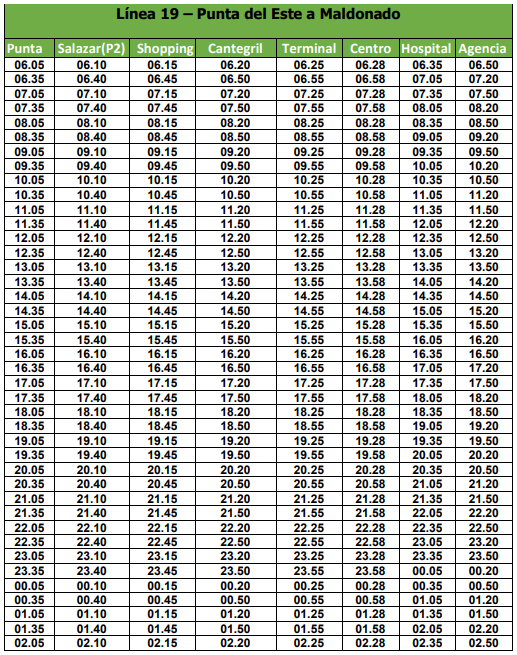 Línea 19 – Punta del Este a Maldonado

| Punta | Salazar(P2) | Shopping | Cantegril | Terminal | Centro | Hospital | Agencia |
|---|---|---|---|---|---|---|---|
| 06.05 | 06.10 | 06.15 | 06.20 | 06.25 | 06.28 | 06.35 | 06.50 |
| 06.35 | 06.40 | 06.45 | 06.50 | 06.55 | 06.58 | 07.05 | 07.20 |
| 07.05 | 07.10 | 07.15 | 07.20 | 07.25 | 07.28 | 07.35 | 07.50 |
| 07.35 | 07.40 | 07.45 | 07.50 | 07.55 | 07.58 | 08.05 | 08.20 |
| 08.05 | 08.10 | 08.15 | 08.20 | 08.25 | 08.28 | 08.35 | 08.50 |
| 08.35 | 08.40 | 08.45 | 08.50 | 08.55 | 08.58 | 09.05 | 09.20 |
| 09.05 | 09.10 | 09.15 | 09.20 | 09.25 | 09.28 | 09.35 | 09.50 |
| 09.35 | 09.40 | 09.45 | 09.50 | 09.55 | 09.58 | 10.05 | 10.20 |
| 10.05 | 10.10 | 10.15 | 10.20 | 10.25 | 10.28 | 10.35 | 10.50 |
| 10.35 | 10.40 | 10.45 | 10.50 | 10.55 | 10.58 | 11.05 | 11.20 |
| 11.05 | 11.10 | 11.15 | 11.20 | 11.25 | 11.28 | 11.35 | 11.50 |
| 11.35 | 11.40 | 11.45 | 11.50 | 11.55 | 11.58 | 12.05 | 12.20 |
| 12.05 | 12.10 | 12.15 | 12.20 | 12.25 | 12.28 | 12.35 | 12.50 |
| 12.35 | 12.40 | 12.45 | 12.50 | 12.55 | 12.58 | 13.05 | 13.20 |
| 13.05 | 13.10 | 13.15 | 13.20 | 13.25 | 13.28 | 13.35 | 13.50 |
| 13.35 | 13.40 | 13.45 | 13.50 | 13.55 | 13.58 | 14.05 | 14.20 |
| 14.05 | 14.10 | 14.15 | 14.20 | 14.25 | 14.28 | 14.35 | 14.50 |
| 14.35 | 14.40 | 14.45 | 14.50 | 14.55 | 14.58 | 15.05 | 15.20 |
| 15.05 | 15.10 | 15.15 | 15.20 | 15.25 | 15.28 | 15.35 | 15.50 |
| 15.35 | 15.40 | 15.45 | 15.50 | 15.55 | 15.58 | 16.05 | 16.20 |
| 16.05 | 16.10 | 16.15 | 16.20 | 16.25 | 16.28 | 16.35 | 16.50 |
| 16.35 | 16.40 | 16.45 | 16.50 | 16.55 | 16.58 | 17.05 | 17.20 |
| 17.05 | 17.10 | 17.15 | 17.20 | 17.25 | 17.28 | 17.35 | 17.50 |
| 17.35 | 17.40 | 17.45 | 17.50 | 17.55 | 17.58 | 18.05 | 18.20 |
| 18.05 | 18.10 | 18.15 | 18.20 | 18.25 | 18.28 | 18.35 | 18.50 |
| 18.35 | 18.40 | 18.45 | 18.50 | 18.55 | 18.58 | 19.05 | 19.20 |
| 19.05 | 19.10 | 19.15 | 19.20 | 19.25 | 19.28 | 19.35 | 19.50 |
| 19.35 | 19.40 | 19.45 | 19.50 | 19.55 | 19.58 | 20.05 | 20.20 |
| 20.05 | 20.10 | 20.15 | 20.20 | 20.25 | 20.28 | 20.35 | 20.50 |
| 20.35 | 20.40 | 20.45 | 20.50 | 20.55 | 20.58 | 21.05 | 21.20 |
| 21.05 | 21.10 | 21.15 | 21.20 | 21.25 | 21.28 | 21.35 | 21.50 |
| 21.35 | 21.40 | 21.45 | 21.50 | 21.55 | 21.58 | 22.05 | 22.20 |
| 22.05 | 22.10 | 22.15 | 22.20 | 22.25 | 22.28 | 22.35 | 22.50 |
| 22.35 | 22.40 | 22.45 | 22.50 | 22.55 | 22.58 | 23.05 | 23.20 |
| 23.05 | 23.10 | 23.15 | 23.20 | 23.25 | 23.28 | 23.35 | 23.50 |
| 23.35 | 23.40 | 23.45 | 23.50 | 23.55 | 23.58 | 00.05 | 00.20 |
| 00.05 | 00.10 | 00.15 | 00.20 | 00.25 | 00.28 | 00.35 | 00.50 |
| 00.35 | 00.40 | 00.45 | 00.50 | 00.55 | 00.58 | 01.05 | 01.20 |
| 01.05 | 01.10 | 01.15 | 01.20 | 01.25 | 01.28 | 01.35 | 01.50 |
| 01.35 | 01.40 | 01.45 | 01.50 | 01.55 | 01.58 | 02.05 | 02.20 |
| 02.05 | 02.10 | 02.15 | 02.20 | 02.25 | 02.28 | 02.35 | 02.50 |